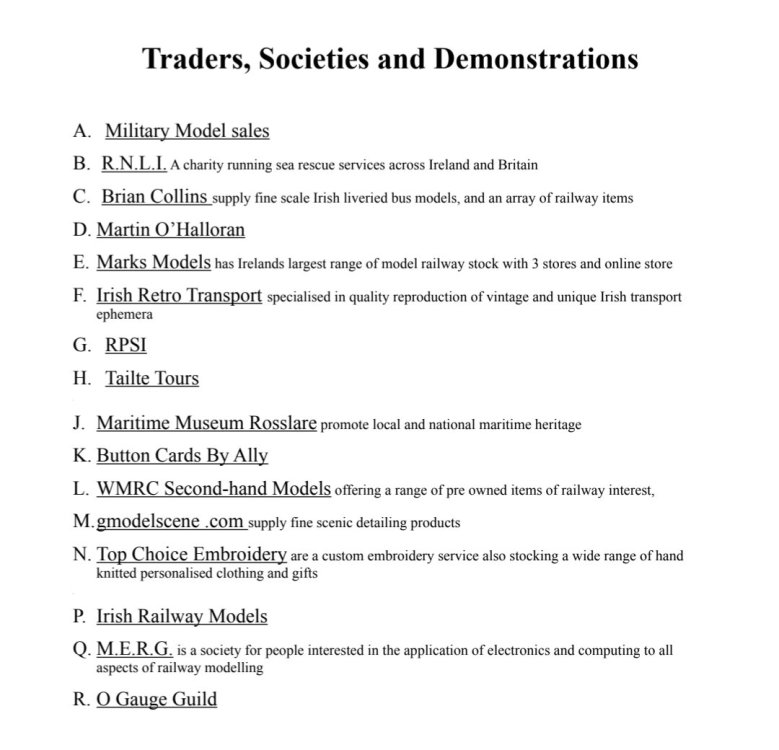 Traders, Societies and Demonstrations

A. Military Model sales

B. R.N.L.I. A charity running sea rescue services across Ireland and Britain

C. Brian Collins supply fine scale Irish liveried bus models, and an array of railway items

D. Martin O'Halloran

E. Marks Models has Irelands largest range of model railway stock with 3 stores and online store

F. Irish Retro Transport specialised in quality reproduction of vintage and unique Irish transport ephemera

G. RPSI

H. Tailte Tours

J. Maritime Museum Rosslare promote local and national maritime heritage

K. Button Cards By Ally

L. WMRC Second-hand Models offering a range of pre owned items of railway interest,

M. gmodelscene .com supply fine scenic detailing products

N. Top Choice Embroidery are a custom embroidery service also stocking a wide range of hand knitted personalised clothing and gifts

P. Irish Railway Models

Q. M.E.R.G. is a society for people interested in the application of electronics and computing to all aspects of railway modelling

R. O Gauge Guild